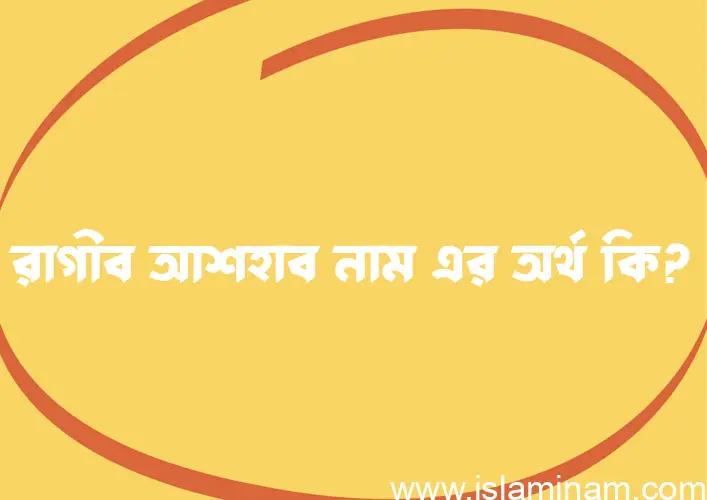 রাগীব আশহাব নাম এর অর্থ কি?

www.islaminam.com